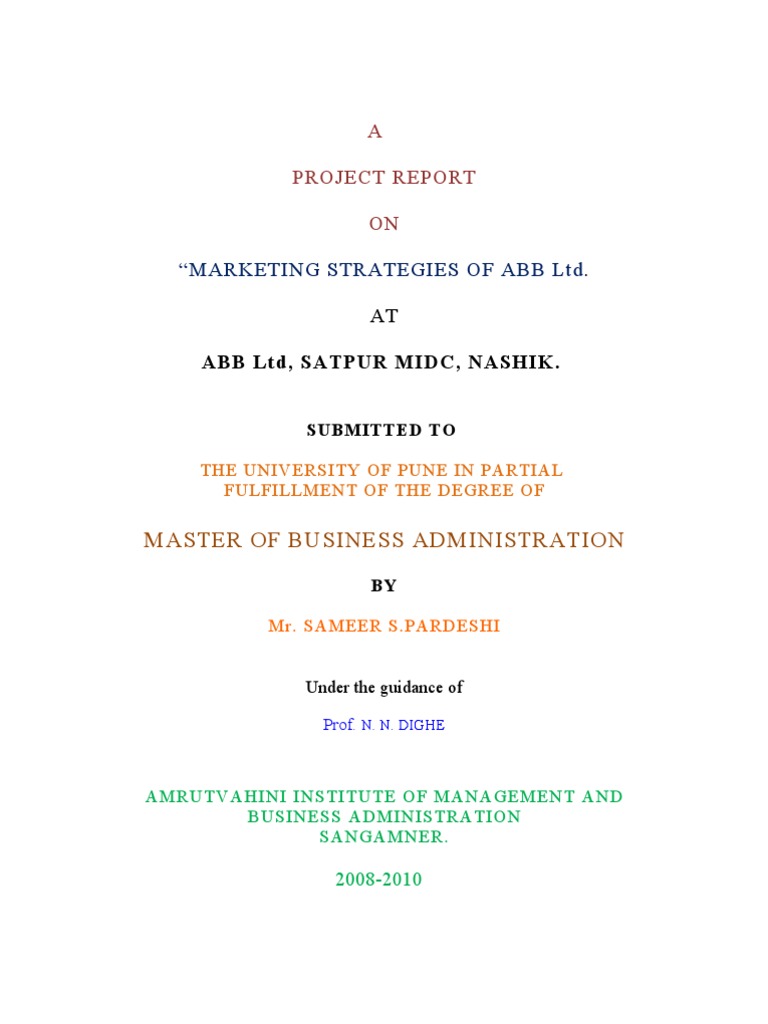 A

PROJECT REPORT

ON

“MARKETING STRATEGIES OF ABB Ltd.

AT

ABB Ltd, SATPUR MIDC, NASHIK.

SUBMITTED TO

THE UNIVERSITY OF PUNE IN PARTIAL FULFILLMENT OF THE DEGREE OF

MASTER OF BUSINESS ADMINISTRATION

BY

Mr. SAMEER S.PARDESHI

Under the guidance of

Prof. N. N. DIGHE

AMRUTVAHINI INSTITUTE OF MANAGEMENT AND BUSINESS ADMINISTRATION SANGAMNER.

2008-2010